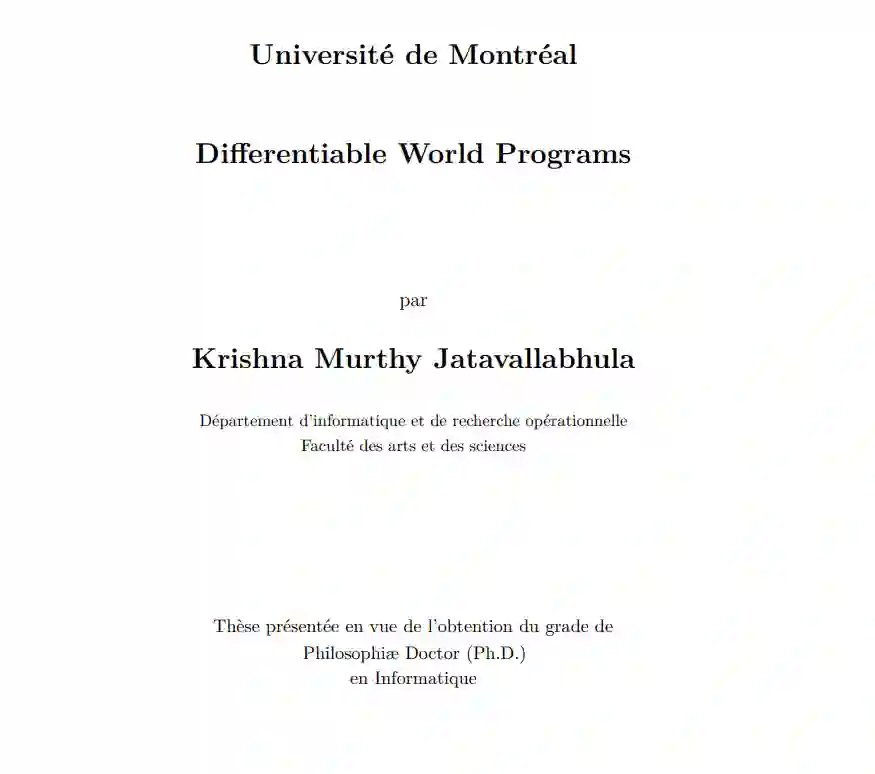 Université de Montréal

Differentiable World Programs

par

Krishna Murthy Jatavallabhula

Département d'informatique et de recherche opérationnelle
Faculté des arts et des sciences

Thèse présentée en vue de l'obtention du grade de
Philosophiæ Doctor (Ph.D.)
en Informatique